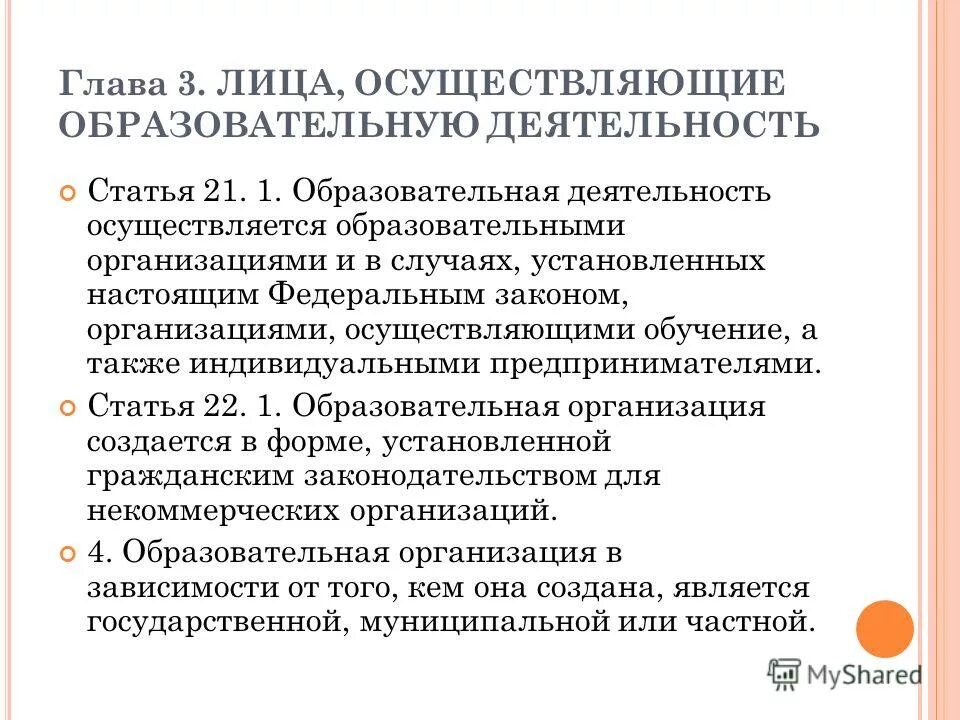 Глава 3. ЛИЦА, ОСУЩЕСТВЛЯЮЩИЕ ОБРАЗОВАТЕЛЬНУЮ ДЕЯТЕЛЬНОСТЬ

Статья 21. 1. Образовательная деятельность осуществляется образовательными организациями и в случаях, установленных настоящим Федеральным законом, организациями, осуществляющими обучение, а также индивидуальными предпринимателями.

Статья 22. 1. Образовательная организация создается в форме, установленной гражданским законодательством для некоммерческих организаций.

4. Образовательная организация в зависимости от того, кем она создана, является государственной, муниципальной или частной.

MyShared